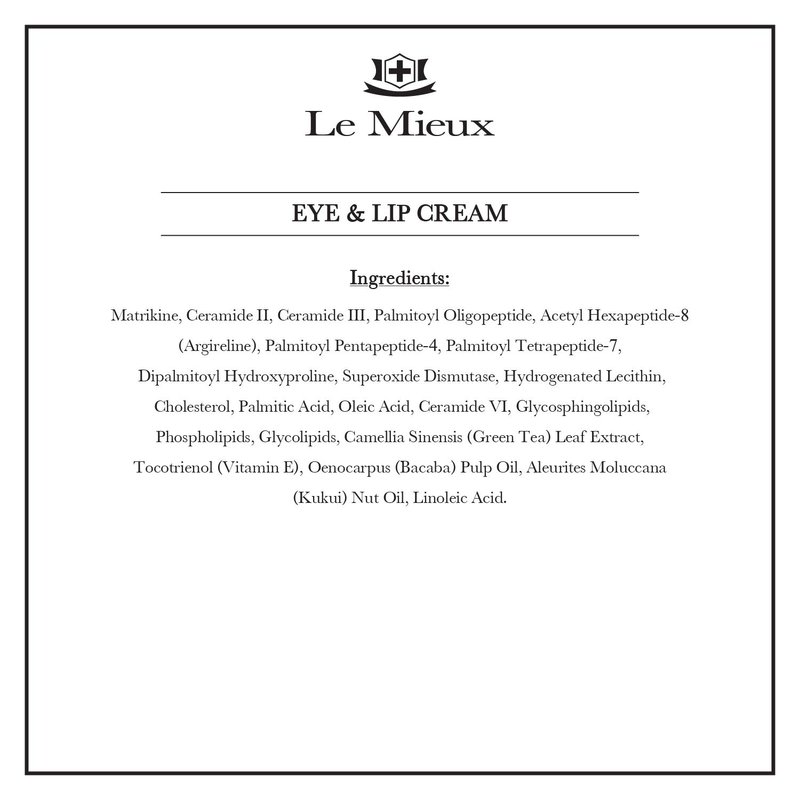 Le Mieux

EYE & LIP CREAM

Ingredients:

Matrikine, Ceramide II, Ceramide III, Palmitoyl Oligopeptide, Acetyl Hexapeptide-8 (Argireline), Palmitoyl Pentapeptide-4, Palmitoyl Tetrapeptide-7, Dipalmitoyl Hydroxyproline, Superoxide Dismutase, Hydrogenated Lecithin, Cholesterol, Palmitic Acid, Oleic Acid, Ceramide VI, Glycosphingolipids, Phospholipids, Glycolipids, Camellia Sinensis (Green Tea) Leaf Extract, Tocotrienol (Vitamin E), Oenocarpus (Bacaba) Pulp Oil, Aleurites Moluccana (Kukui) Nut Oil, Linoleic Acid.